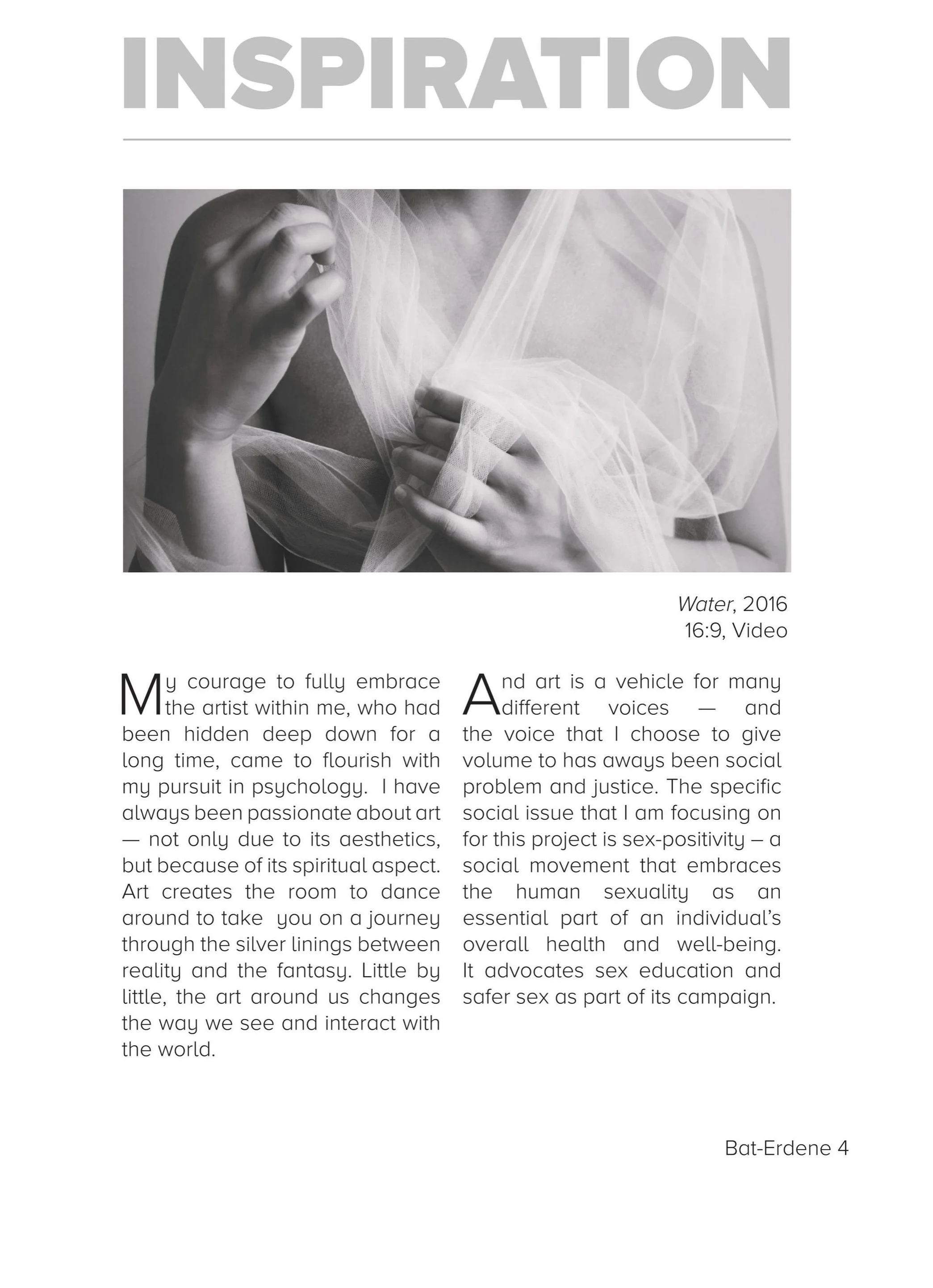 INSPIRATION

Water, 2016
16:9, Video

My courage to fully embrace the artist within me, who had been hidden deep down for a long time, came to flourish with my pursuit in psychology. I have always been passionate about art — not only due to its aesthetics, but because of its spiritual aspect. Art creates the room to dance around to take you on a journey through the silver linings between reality and the fantasy. Little by little, the art around us changes the way we see and interact with the world.

And art is a vehicle for many different voices — and the voice that I choose to give volume to has aways been social problem and justice. The specific social issue that I am focusing on for this project is sex-positivity – a social movement that embraces the human sexuality as an essential part of an individual's overall health and well-being. It advocates sex education and safer sex as part of its campaign.

Bat-Erdene 4